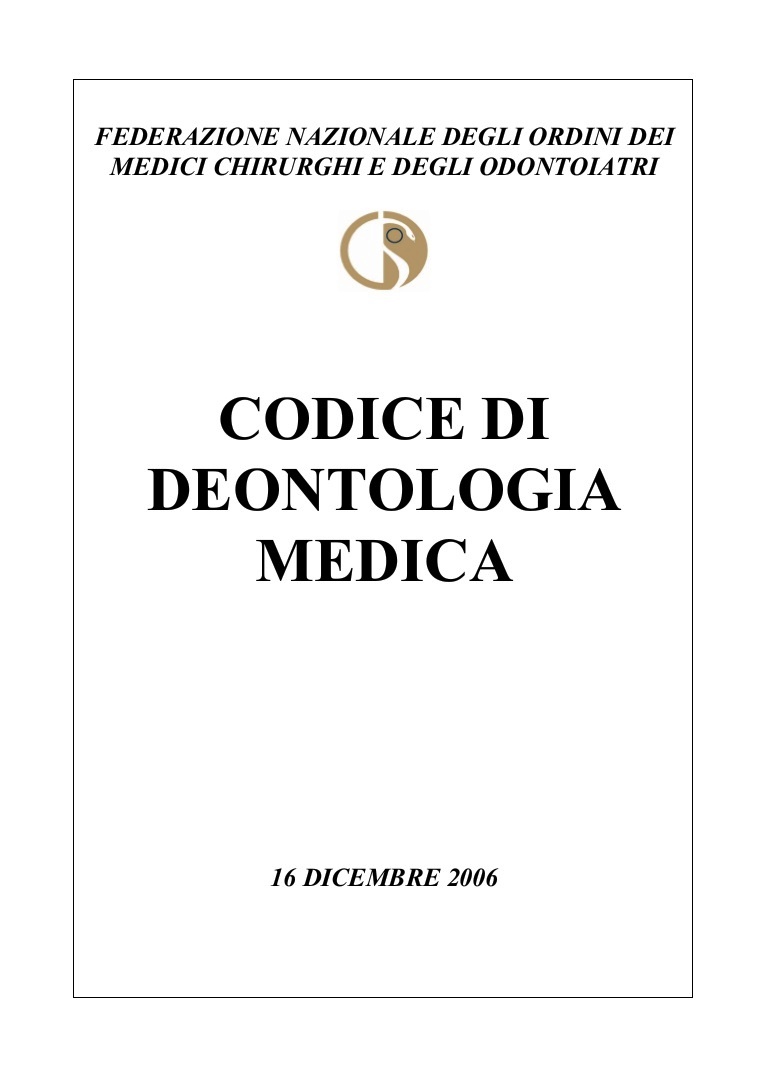 FEDERAZIONE NAZIONALE DEGLI ORDINI DEI MEDICI CHIRURGHI E DEGLI ODONTOIATRI

CODICE DI DEONTOLOGIA MEDICA

16 DICEMBRE 2006